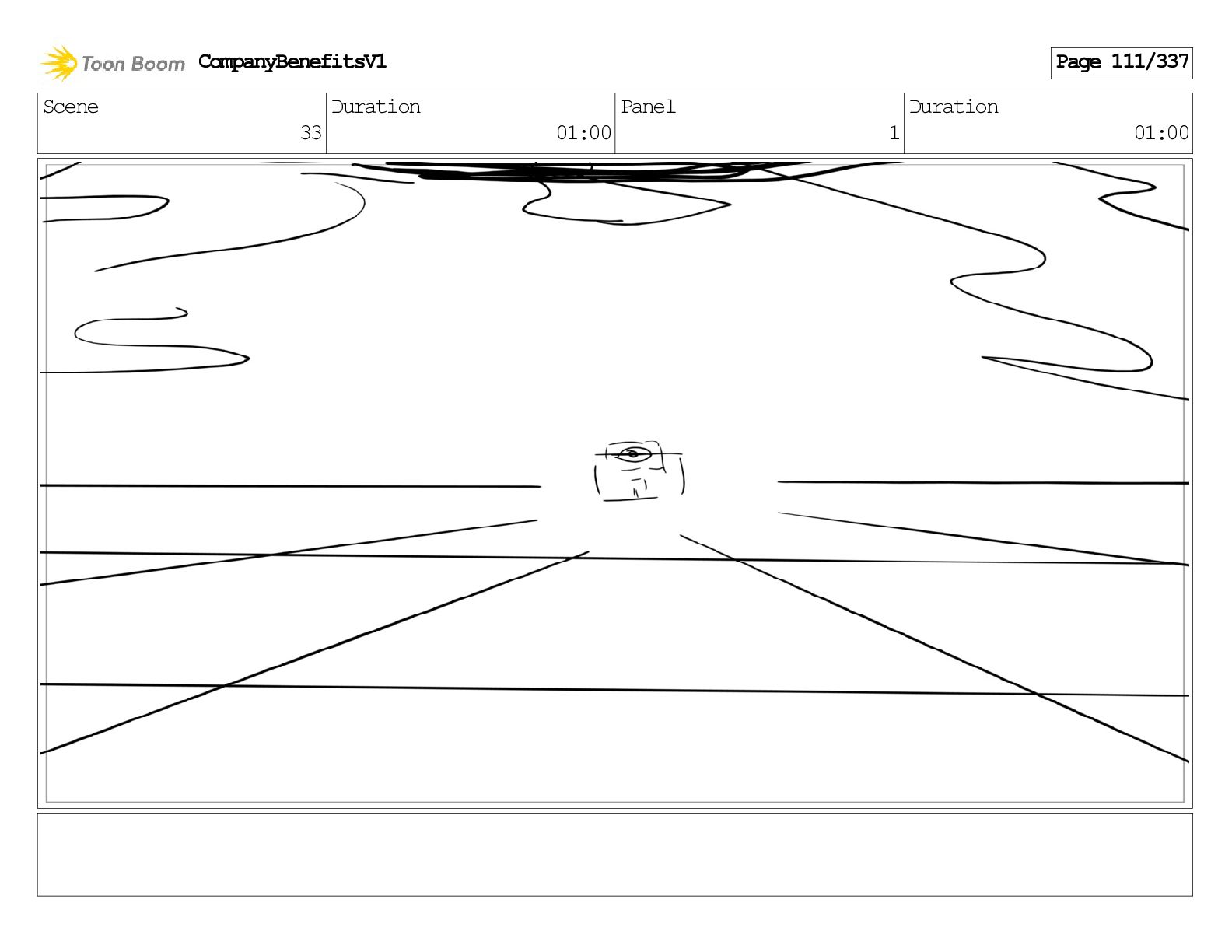 Toon Boom CompanyBenefitsV1

Page 111/337

| Scene | Duration | Panel | Duration |
|---|---|---|---|
| 33 | 01:00 | 1 | 01:00 |